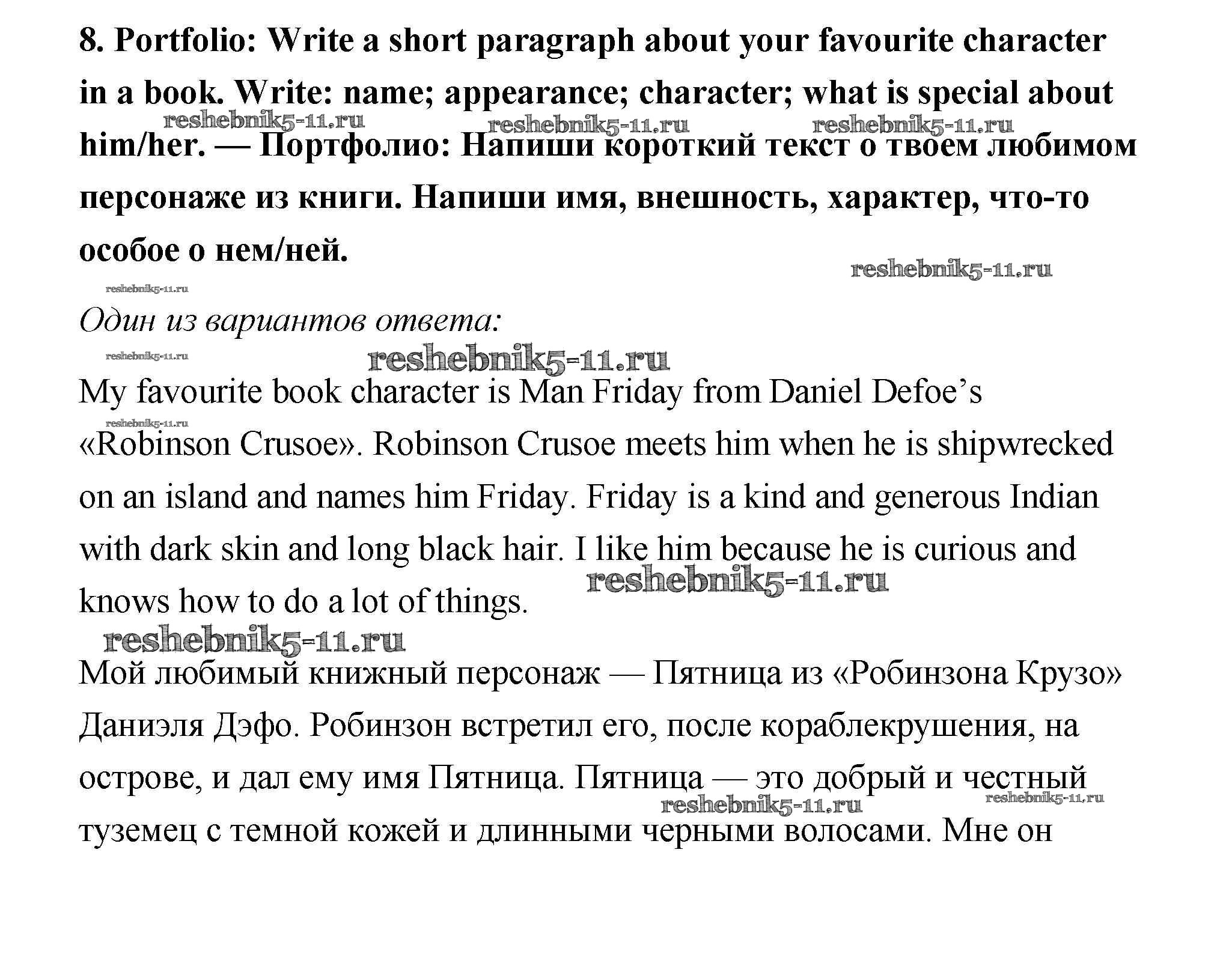 8. Portfolio: Write a short paragraph about your favourite character in a book. Write: name; appearance; character; what is special about him/her. — Портфолио: Напиши короткий текст о твоем любимом персонаже из книги. Напиши имя, внешность, характер, что-то особое о нем/ней.

reshebnik5-11.ru reshebnik5-11.ru reshebnik5-11.ru reshebnik5-11.ru reshebnik5-11.ru

Один из вариантов ответа:

reshebnik5-11.ru reshebnik5-11.ru

My favourite book character is Man Friday from Daniel Defoe's «Robinson Crusoe». Robinson Crusoe meets him when he is shipwrecked on an island and names him Friday. Friday is a kind and generous Indian with dark skin and long black hair. I like him because he is curious and knows how to do a lot of things.

reshebnik5-11.ru reshebnik5-11.ru reshebnik5-11.ru

Мой любимый книжный персонаж — Пятница из «Робинзона Крузо» Даниэля Дэфо. Робинзон встретил его, после кораблекрушения, на острове, и дал ему имя Пятница. Пятница — это добрый и честный туземец с темной кожей и длинными черными волосами. Мне он

reshebnik5-11.ru reshebnik5-11.ru